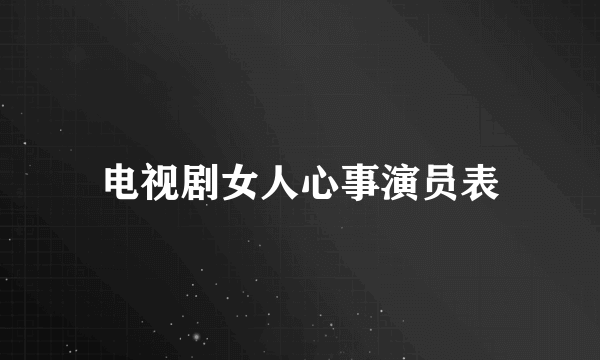 电视剧女人心事演员表